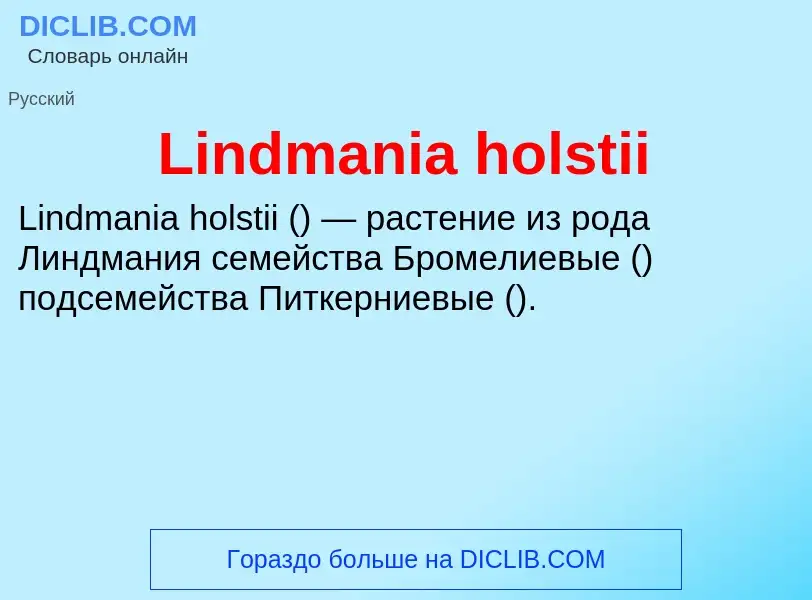 DICLIB.COM
Словарь онлайн

Русский

Lindmania holstii

Lindmania holstii () — растение из рода Линдмания семейства Бромелиевые () подсемейства Питкерниевые ().

Гораздо больше на DICLIB.COM